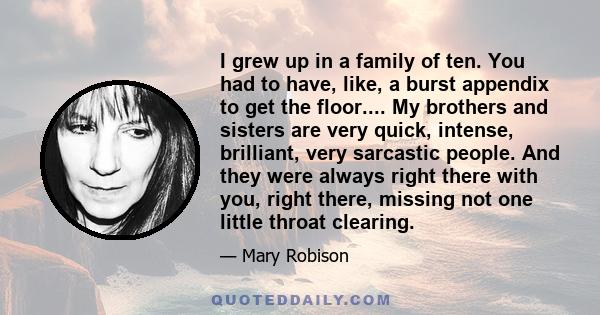 I grew up in a family of ten. You had to have, like, a burst appendix to get the floor.... My brothers and sisters are very quick, intense, brilliant, very sarcastic people. And they were always right there with you, right there, missing not one little throat clearing.

— Mary Robison

QUOTEDDAILY.COM